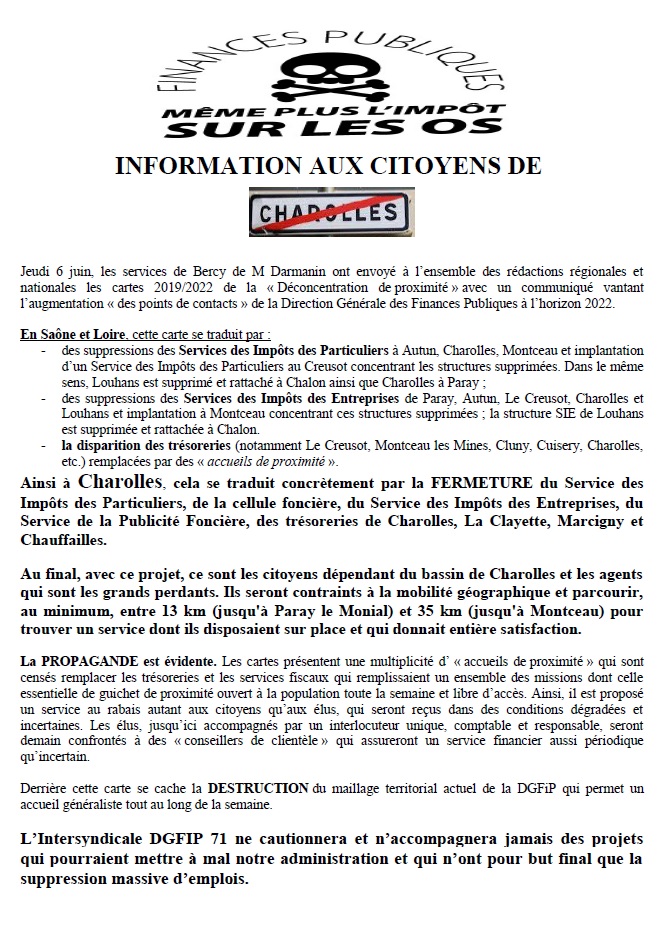 FINANCES PUBLIQUES

MÊME PLUS L'IMPÔT SUR LES OS

INFORMATION AUX CITOYENS DE

CHAROLLES

Jeudi 6 juin, les services de Bercy de M Darmanin ont envoyé à l'ensemble des rédactions régionales et nationales les cartes 2019/2022 de la « Déconcentration de proximité » avec un communiqué vantant l'augmentation « des points de contacts » de la Direction Générale des Finances Publiques à l'horizon 2022.

En Saône et Loire, cette carte se traduit par :
- des suppressions des Services des Impôts des Particuliers à Autun, Charolles, Montceau et implantation d'un Service des Impôts des Particuliers au Creusot concentrant les structures supprimées. Dans le même sens, Louhans est supprimé et rattaché à Chalon ainsi que Charolles à Paray ;
- des suppressions des Services des Impôts des Entreprises de Paray, Autun, Le Creusot, Charolles et Louhans et implantation à Montceau concentrant ces structures supprimées ; la structure SIE de Louhans est supprimée et rattachée à Chalon.
- la disparition des trésoreries (notamment Le Creusot, Montceau les Mines, Cluny, Cuisery, Charolles, etc.) remplacées par des « accueils de proximité ».

Ainsi à Charolles, cela se traduit concrètement par la FERMETURE du Service des Impôts des Particuliers, de la cellule foncière, du Service des Impôts des Entreprises, du Service de la Publicité Foncière, des trésoreries de Charolles, La Clayette, Marcigny et Chauffailles.

Au final, avec ce projet, ce sont les citoyens dépendant du bassin de Charolles et les agents qui sont les grands perdants. Ils seront contraints à la mobilité géographique et parcourir, au minimum, entre 13 km (jusqu'à Paray le Monial) et 35 km (jusqu'à Montceau) pour trouver un service dont ils disposaient sur place et qui donnait entière satisfaction.

La PROPAGANDE est évidente. Les cartes présentent une multiplicité d' « accueils de proximité » qui sont censés remplacer les trésoreries et les services fiscaux qui remplissaient un ensemble des missions dont celle essentielle de guichet de proximité ouvert à la population toute la semaine et libre d'accès. Ainsi, il est proposé un service au rabais autant aux citoyens qu'aux élus, qui seront reçus dans des conditions dégradées et incertaines. Les élus, jusqu'ici accompagnés par un interlocuteur unique, comptable et responsable, seront demain confrontés à des « conseillers de clientèle » qui assureront un service financier aussi périodique qu'incertain.

Derrière cette carte se cache la DESTRUCTION du maillage territorial actuel de la DGFiP qui permet un accueil généraliste tout au long de la semaine.

L'Intersyndicale DGFIP 71 ne cautionnera et n'accompagnera jamais des projets qui pourraient mettre à mal notre administration et qui n'ont pour but final que la suppression massive d'emplois.